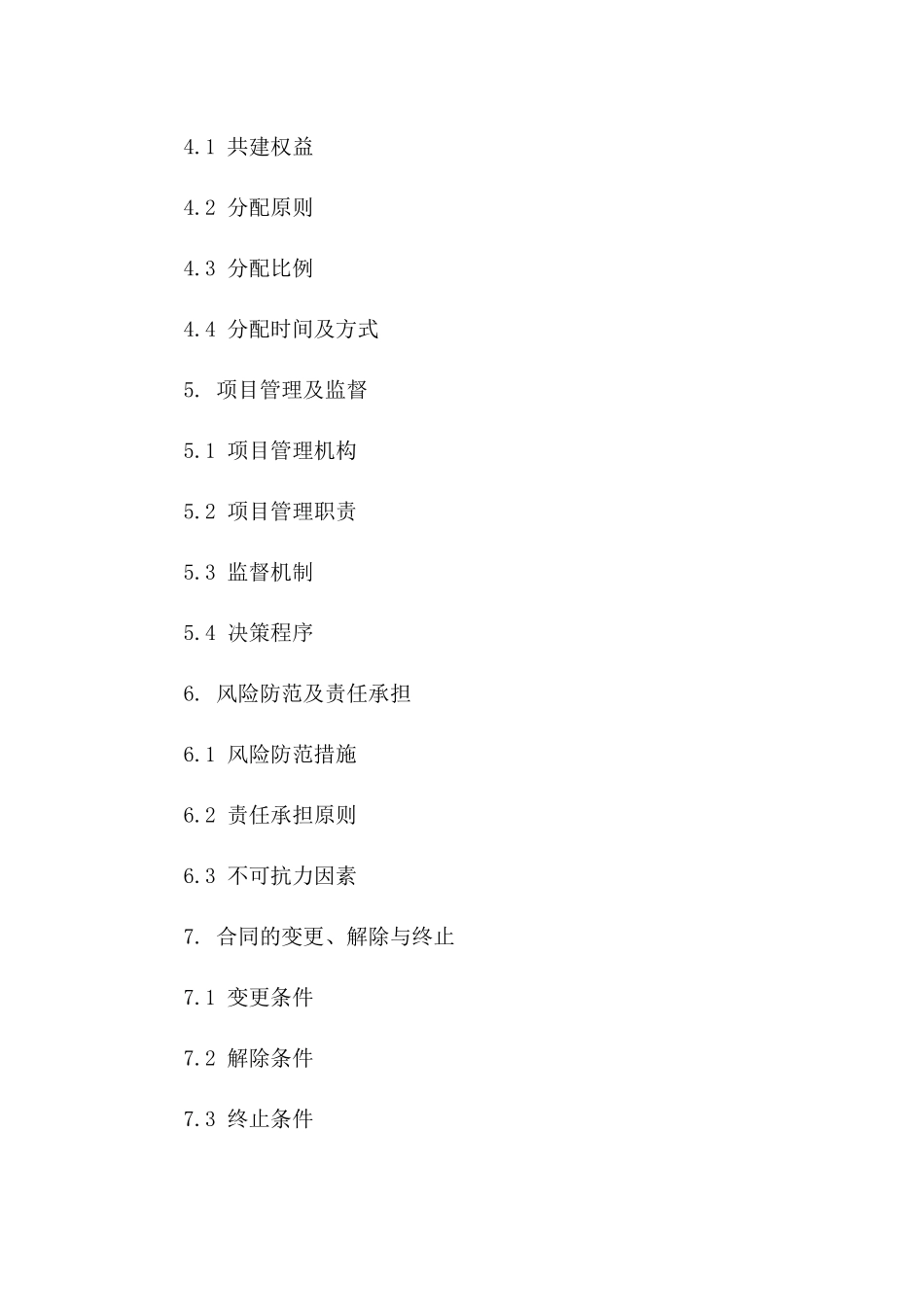 4.1 共建权益

4.2 分配原则

4.3 分配比例

4.4 分配时间及方式

5. 项目管理及监督

5.1 项目管理机构

5.2 项目管理职责

5.3 监督机制

5.4 决策程序

6. 风险防范及责任承担

6.1 风险防范措施

6.2 责任承担原则

6.3 不可抗力因素

7. 合同的变更、解除与终止

7.1 变更条件

7.2 解除条件

7.3 终止条件